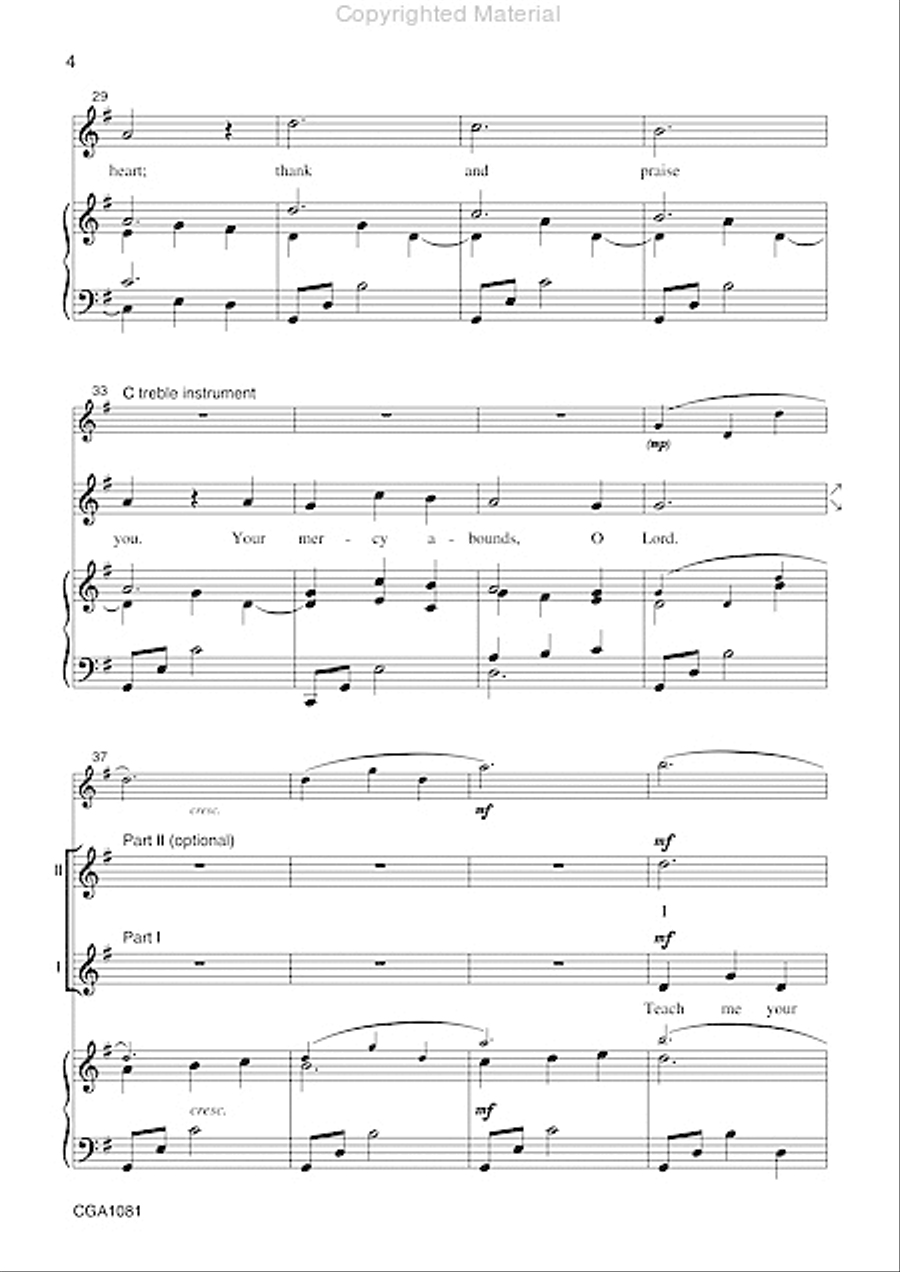 Copyrighted Material

4

29

heart; thank and praise

33 C treble instrument

(mp)

you. Your mer - cy a - bounds, O Lord.

37

cresc.

mf

Part II (optional)

II

mf

I

Part I

I

mf

Teach me your

cresc.

mf

CGA1081